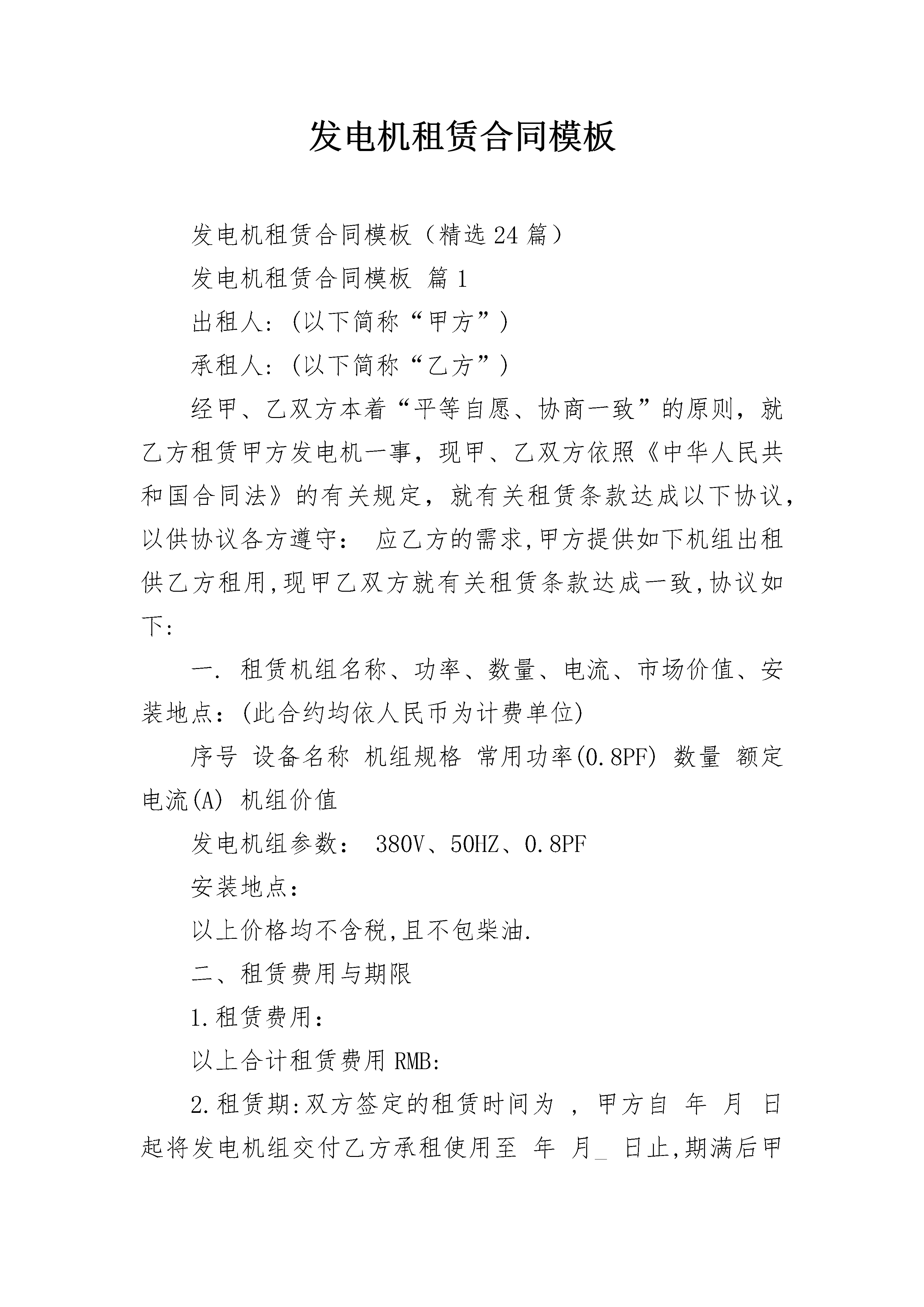 发电机租赁合同模板

发电机租赁合同模板（精选24篇）

发电机租赁合同模板 篇1

出租人:(以下简称“甲方”)

承租人:(以下简称“乙方”)

经甲、乙双方本着“平等自愿、协商一致”的原则，就乙方租赁甲方发电机一事，现甲、乙双方依照《中华人民共和国合同法》的有关规定，就有关租赁条款达成以下协议，以供协议各方遵守： 应乙方的需求,甲方提供如下机组出租供乙方租用,现甲乙双方就有关租赁条款达成一致,协议如下:

一. 租赁机组名称、功率、数量、电流、市场价值、安装地点：(此合约均依人民币为计费单位)

序号 设备名称 机组规格 常用功率(0.8PF) 数量 额定电流(A) 机组价值

发电机组参数： 380V、50HZ、0.8PF

安装地点：

以上价格均不含税,且不包柴油.

二、租赁费用与期限

1.租赁费用：

以上合计租赁费用RMB:

2.租赁期:双方签定的租赁时间为 ，甲方自 年 月 日起将发电机组交付乙方承租使用至 年 月_ 日止,期满后甲